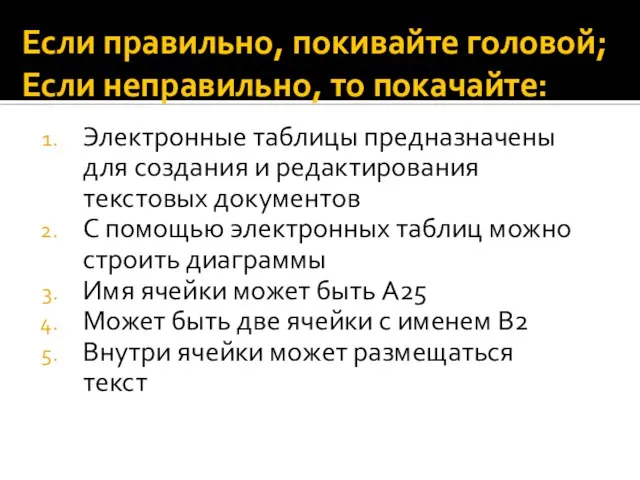 Если правильно, покивайте головой;
Если неправильно, то покачайте:

1. Электронные таблицы предназначены для создания и редактирования текстовых документов
2. С помощью электронных таблиц можно строить диаграммы
3. Имя ячейки может быть А25
4. Может быть две ячейки с именем В2
5. Внутри ячейки может размещаться текст